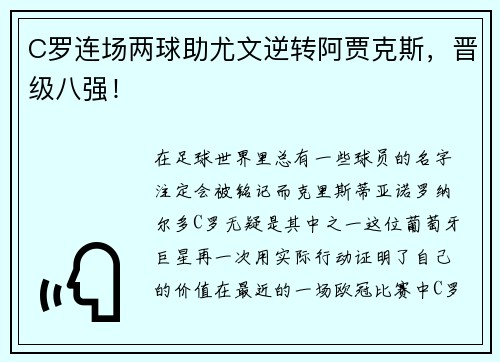 C罗连场两球助尤文逆转阿贾克斯，晋级八强！

在足球世界里总有一些球员的名字注定会被铭记而克里斯蒂亚诺罗纳尔多C罗无疑是其中之一这位葡萄牙巨星再一次用实际行动证明了自己的价值在最近的一场欧冠比赛中C罗